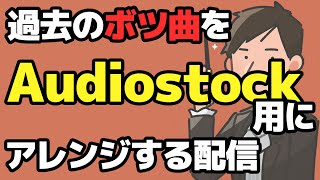 過去のボツ曲を

Audiostock

用に

アレンジする配信